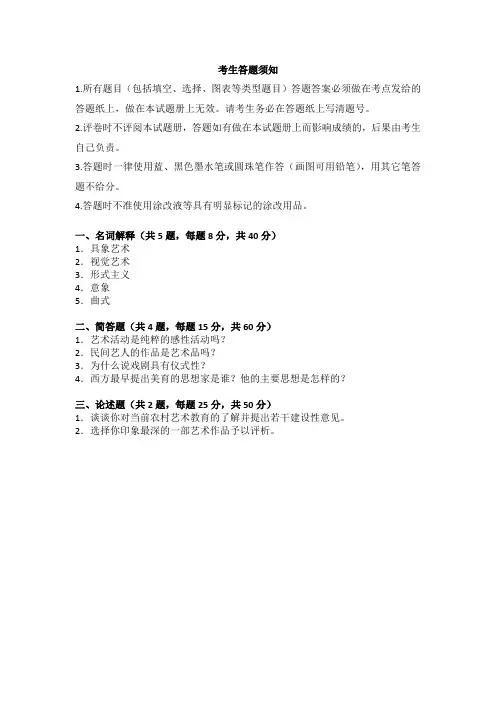 考生答题须知

1.所有题目（包括填空、选择、图表等类型题目）答题答案必须做在考点发给的答题纸上，做在本试题册上无效。请考生务必在答题纸上写清题号。

2.评卷时不评阅本试题册，答题如有做在本试题册上而影响成绩的，后果由考生自己负责。

3.答题时一律使用蓝、黑色墨水笔或圆珠笔作答（画图可用铅笔），用其它笔答题不给分。

4.答题时不准使用涂改液等具有明显标记的涂改用品。

一、名词解释（共 5 题，每题 8 分，共 40 分）
1. 具象艺术
2. 视觉艺术
3. 形式主义
4. 意象
5. 曲式

二、简答题（共 4 题，每题 15 分，共 60 分）
1. 艺术活动是纯粹的感性活动吗？
2. 民间艺人的作品是艺术品吗？
3. 为什么说戏剧具有仪式性？
4. 西方最早提出美育的思想家是谁？他的主要思想是怎样的？

三、论述题（共 2 题，每题 25 分，共 50 分）
1. 谈谈你对当前农村艺术教育的了解并提出若干建设性意见。
2. 选择你印象最深的一部艺术作品予以评析。